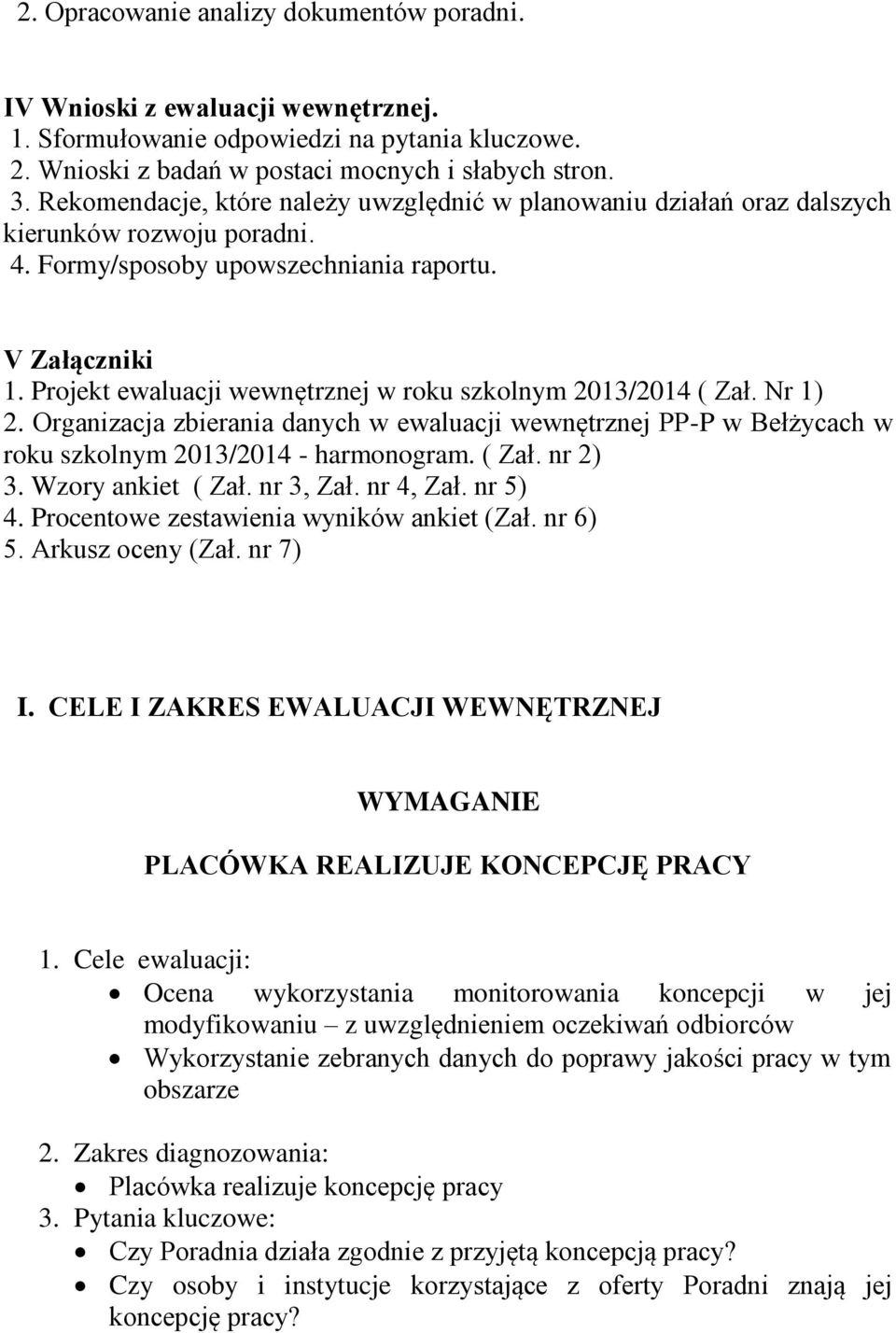 2. Opracowanie analizy dokumentów poradni.

IV Wnioski z ewaluacji wewnętrznej.
1. Sformułowanie odpowiedzi na pytania kluczowe.
2. Wnioski z badań w postaci mocnych i słabych stron.
3. Rekomendacje, które należy uwzględnić w planowaniu działań oraz dalszych kierunków rozwoju poradni.
4. Formy/sposoby upowszechniania raportu.

V Załączniki
1. Projekt ewaluacji wewnętrznej w roku szkolnym 2013/2014 ( Zał. Nr 1)
2. Organizacja zbierania danych w ewaluacji wewnętrznej PP-P w Bełżycach w roku szkolnym 2013/2014 - harmonogram. ( Zał. nr 2)
3. Wzory ankiet ( Zał. nr 3, Zał. nr 4, Zał. nr 5)
4. Procentowe zestawienia wyników ankiet (Zał. nr 6)
5. Arkusz oceny (Zał. nr 7)

I. CELE I ZAKRES EWALUACJI WEWNĘTRZNEJ

WYMAGANIE

PLACÓWKA REALIZUJE KONCEPCJĘ PRACY

1. Cele ewaluacji:
• Ocena wykorzystania monitorowania koncepcji w jej modyfikowaniu – z uwzględnieniem oczekiwań odbiorców
• Wykorzystanie zebranych danych do poprawy jakości pracy w tym obszarze

2. Zakres diagnozowania:
• Placówka realizuje koncepcję pracy
3. Pytania kluczowe:
• Czy Poradnia działa zgodnie z przyjętą koncepcją pracy?
• Czy osoby i instytucje korzystające z oferty Poradni znają jej koncepcję pracy?